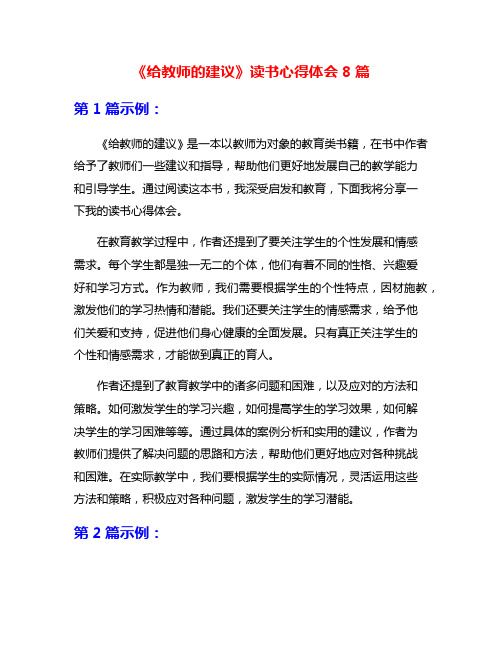 《给教师的建议》读书心得体会 8 篇

第 1 篇示例：

《给教师的建议》是一本以教师为对象的教育类书籍，在书中作者给予了教师们一些建议和指导，帮助他们更好地发展自己的教学能力和引导学生。通过阅读这本书，我深受启发和教育，下面我将分享一下我的读书心得体会。

在教育教学过程中，作者还提到了要关注学生的个性发展和情感需求。每个学生都是独一无二的个体，他们有着不同的性格、兴趣爱好和学习方式。作为教师，我们需要根据学生的个性特点，因材施教，激发他们的学习热情和潜能。我们还要关注学生的情感需求，给予他们关爱和支持，促进他们身心健康的全面发展。只有真正关注学生的个性和情感需求，才能做到真正的育人。

作者还提到了教育教学中的诸多问题和困难，以及应对的方法和策略。如何激发学生的学习兴趣，如何提高学生的学习效果，如何解决学生的学习困难等等。通过具体的案例分析和实用的建议，作者为教师们提供了解决问题的思路和方法，帮助他们更好地应对各种挑战和困难。在实际教学中，我们要根据学生的实际情况，灵活运用这些方法和策略，积极应对各种问题，激发学生的学习潜能。

第 2 篇示例：